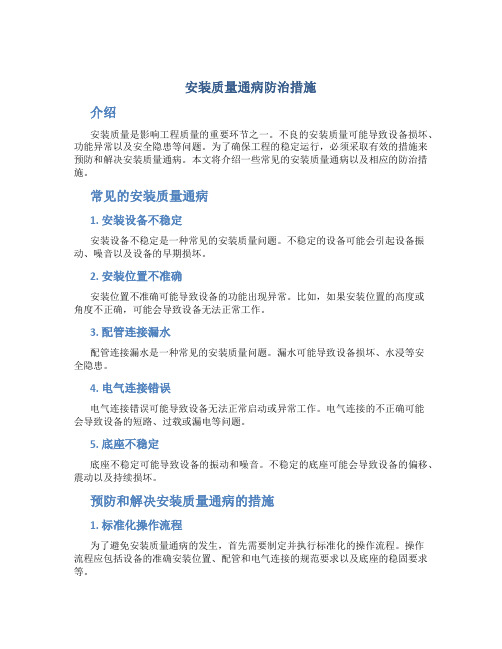 安装质量通病防治措施

介绍

安装质量是影响工程质量的重要环节之一。不良的安装质量可能导致设备损坏、功能异常以及安全隐患等问题。为了确保工程的稳定运行，必须采取有效的措施来预防和解决安装质量通病。本文将介绍一些常见的安装质量通病以及相应的防治措施。

常见的安装质量通病

1. 安装设备不稳定

安装设备不稳定是一种常见的安装质量问题。不稳定的设备可能会引起设备振动、噪音以及设备的早期损坏。

2. 安装位置不准确

安装位置不准确可能导致设备的功能出现异常。比如，如果安装位置的高度或角度不正确，可能会导致设备无法正常工作。

3. 配管连接漏水

配管连接漏水是一种常见的安装质量问题。漏水可能导致设备损坏、水浸等安全隐患。

4. 电气连接错误

电气连接错误可能导致设备无法正常启动或异常工作。电气连接的不正确可能会导致设备的短路、过载或漏电等问题。

5. 底座不稳定

底座不稳定可能导致设备的振动和噪音。不稳定的底座可能会导致设备的偏移、震动以及持续损坏。

预防和解决安装质量通病的措施

1. 标准化操作流程

为了避免安装质量通病的发生，首先需要制定并执行标准化的操作流程。操作流程应包括设备的准确安装位置、配管和电气连接的规范要求以及底座的稳固要求等。